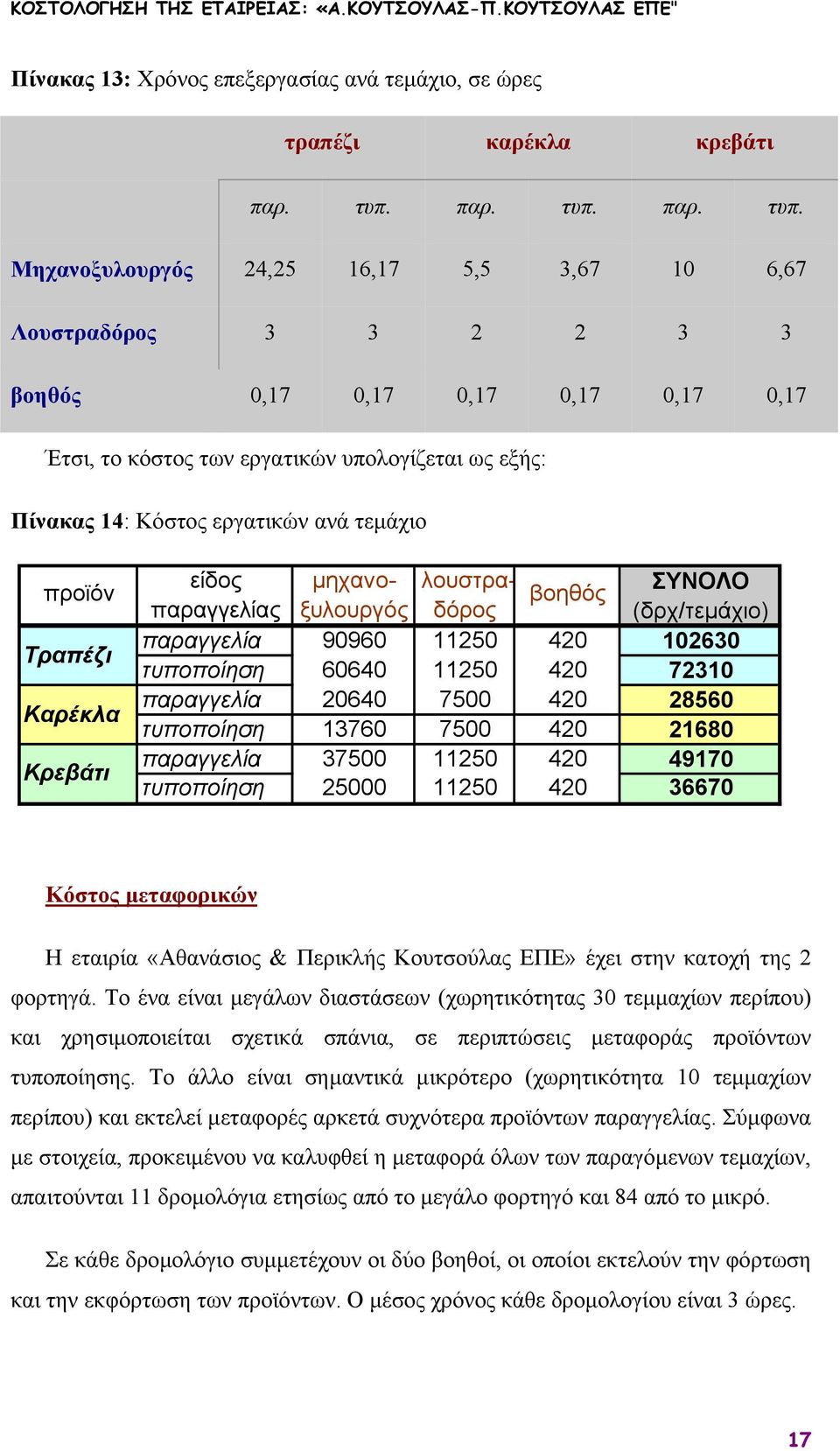 ΚΟΣΤΟΛΟΓΗΣΗ ΤΗΣ ΕΤΑΙΡΕΙΑΣ: «Α.ΚΟΥΤΣΟΥΛΑΣ-Π.ΚΟΥΤΣΟΥΛΑΣ ΕΠΕ"

Πίνακας 13: Χρόνος επεξεργασίας ανά τεμάχιο, σε ώρες

| | τραπέζι | | καρέκλα | | κρεβάτι | |
|---|---|---|---|---|---|---|
| | παρ. | τυπ. | παρ. | τυπ. | παρ. | τυπ. |
| Μηχανοξυλουργός | 24,25 | 16,17 | 5,5 | 3,67 | 10 | 6,67 |
| Λουστραδόρος | 3 | 3 | 2 | 2 | 3 | 3 |
| βοηθός | 0,17 | 0,17 | 0,17 | 0,17 | 0,17 | 0,17 |

Έτσι, το κόστος των εργατικών υπολογίζεται ως εξής:

Πίνακας 14: Κόστος εργατικών ανά τεμάχιο

| προϊόν | είδος παραγγελίας | μηχανοξυλουργός | λουστραδόρος | βοηθός | ΣΥΝΟΛΟ (δρχ/τεμάχιο) |
|---|---|---|---|---|---|
| Τραπέζι | παραγγελία | 90960 | 11250 | 420 | 102630 |
| | τυποποίηση | 60640 | 11250 | 420 | 72310 |
| Καρέκλα | παραγγελία | 20640 | 7500 | 420 | 28560 |
| | τυποποίηση | 13760 | 7500 | 420 | 21680 |
| Κρεβάτι | παραγγελία | 37500 | 11250 | 420 | 49170 |
| | τυποποίηση | 25000 | 11250 | 420 | 36670 |

Κόστος μεταφορικών

Η εταιρία «Αθανάσιος & Περικλής Κουτσούλας ΕΠΕ» έχει στην κατοχή της 2 φορτηγά. Το ένα είναι μεγάλων διαστάσεων (χωρητικότητας 30 τεμμαχίων περίπου) και χρησιμοποιείται σχετικά σπάνια, σε περιπτώσεις μεταφοράς προϊόντων τυποποίησης. Το άλλο είναι σημαντικά μικρότερο (χωρητικότητα 10 τεμμαχίων περίπου) και εκτελεί μεταφορές αρκετά συχνότερα προϊόντων παραγγελίας. Σύμφωνα με στοιχεία, προκειμένου να καλυφθεί η μεταφορά όλων των παραγόμενων τεμαχίων, απαιτούνται 11 δρομολόγια ετησίως από το μεγάλο φορτηγό και 84 από το μικρό.

Σε κάθε δρομολόγιο συμμετέχουν οι δύο βοηθοί, οι οποίοι εκτελούν την φόρτωση και την εκφόρτωση των προϊόντων. Ο μέσος χρόνος κάθε δρομολογίου είναι 3 ώρες.

17